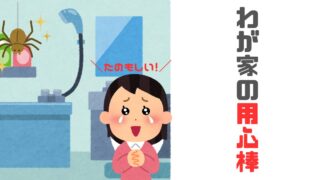 ＼たのもしい!／

わが家の用心棒